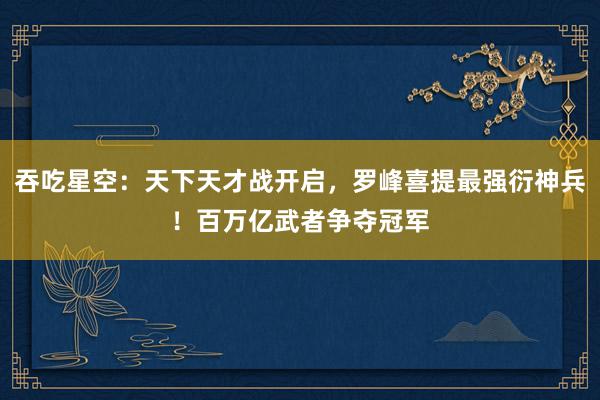 吞吃星空：天下天才战开启，罗峰喜提最强衍神兵！百万亿武者争夺冠军